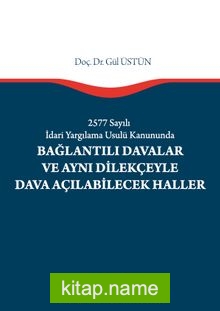 Doç. Dr. Gül ÜSTÜN

2577 Sayılı
İdari Yargılama Usulü Kanununda
BAĞLANTILI DAVALAR
VE AYNI DİLEKÇEYLE
DAVA AÇILABİLECEK HALLER

kitap.name